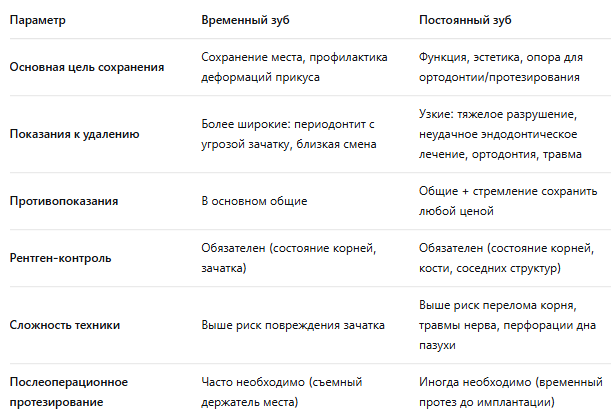 | Параметр | Временный зуб | Постоянный зуб |
|---|---|---|
| Основная цель сохранения | Сохранение места, профилактика деформаций прикуса | Функция, эстетика, опора для ортодонтии/протезирования |
| Показания к удалению | Более широкие: периодонтит с угрозой зачатку, близкая смена | Узкие: тяжелое разрушение, неудачное эндодонтическое лечение, ортодонтия, травма |
| Противопоказания | В основном общие | Общие + стремление сохранить любой ценой |
| Рентген-контроль | Обязателен (состояние корней, зачатка) | Обязателен (состояние корней, кости, соседних структур) |
| Сложность техники | Выше риск повреждения зачатка | Выше риск перелома корня, травмы нерва, перфорации дна пазухи |
| Послеоперационное протезирование | Часто необходимо (съемный держатель места) | Иногда необходимо (временный протез до имплантации) |